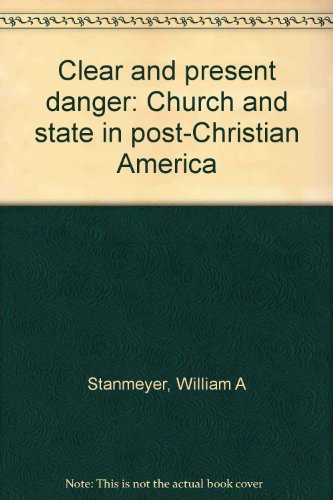 Clear and present danger: Church and state in post-Christian America

Stanmeyer, William A

Note: This is not the actual book cover